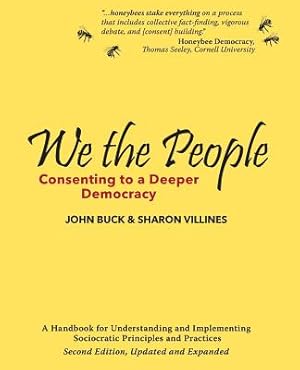 "...honeybees stake everything on a process that includes collective fact-finding, vigorous debate, and [consent] building."
Honeybee Democracy,
Thomas Seeley, Cornell University

We the People
Consenting to a Deeper Democracy

JOHN BUCK & SHARON VILLINES

A Handbook for Understanding and Implementing Sociocratic Principles and Practices
Second Edition, Updated and Expanded